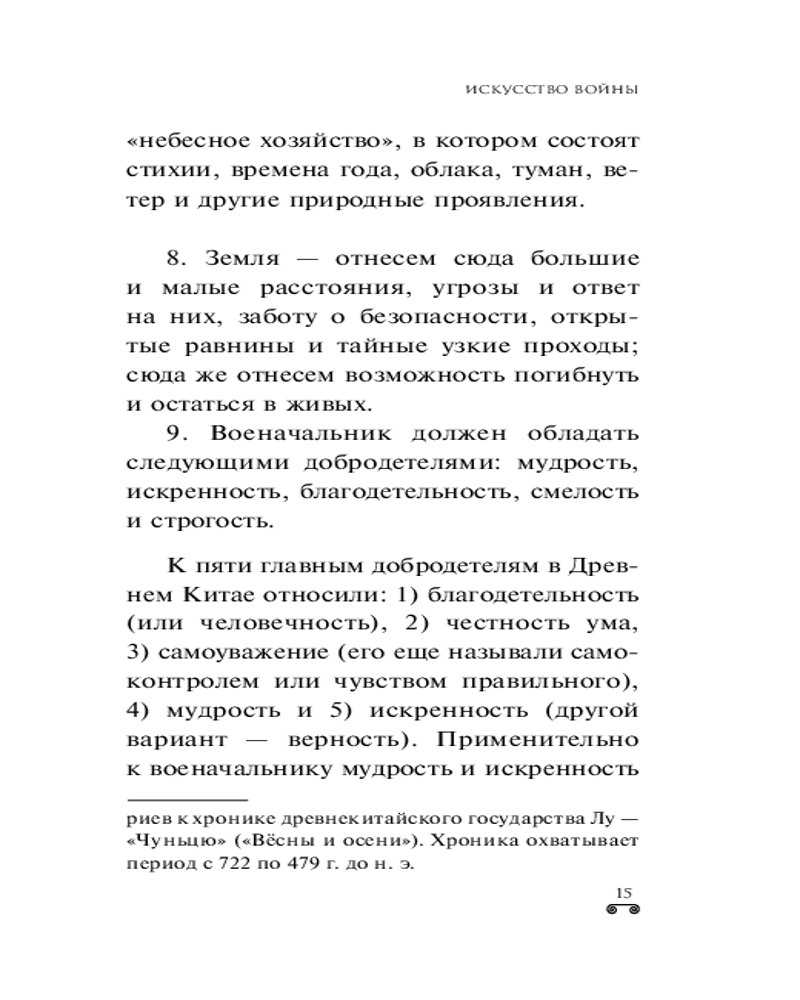 ИСКУССТВО ВОЙНЫ

«небесное хозяйство», в котором состоят стихии, времена года, облака, туман, ветер и другие природные проявления.

8. Земля — отнесем сюда большие и малые расстояния, угрозы и ответ на них, заботу о безопасности, открытые равнины и тайные узкие проходы; сюда же отнесем возможность погибнуть и остаться в живых.

9. Военачальник должен обладать следующими добродетелями: мудрость, искренность, благодетельность, смелость и строгость.

К пяти главным добродетелям в Древнем Китае относили: 1) благодетельность (или человечность), 2) честность ума, 3) самоуважение (его еще называли самоконтролем или чувством правильного), 4) мудрость и 5) искренность (другой вариант — верность). Применительно к военачальнику мудрость и искренность

риев к хронике древнекитайского государства Лу — «Чуньцю» («Вёсны и осени»). Хроника охватывает период с 722 по 479 г. до н. э.

15